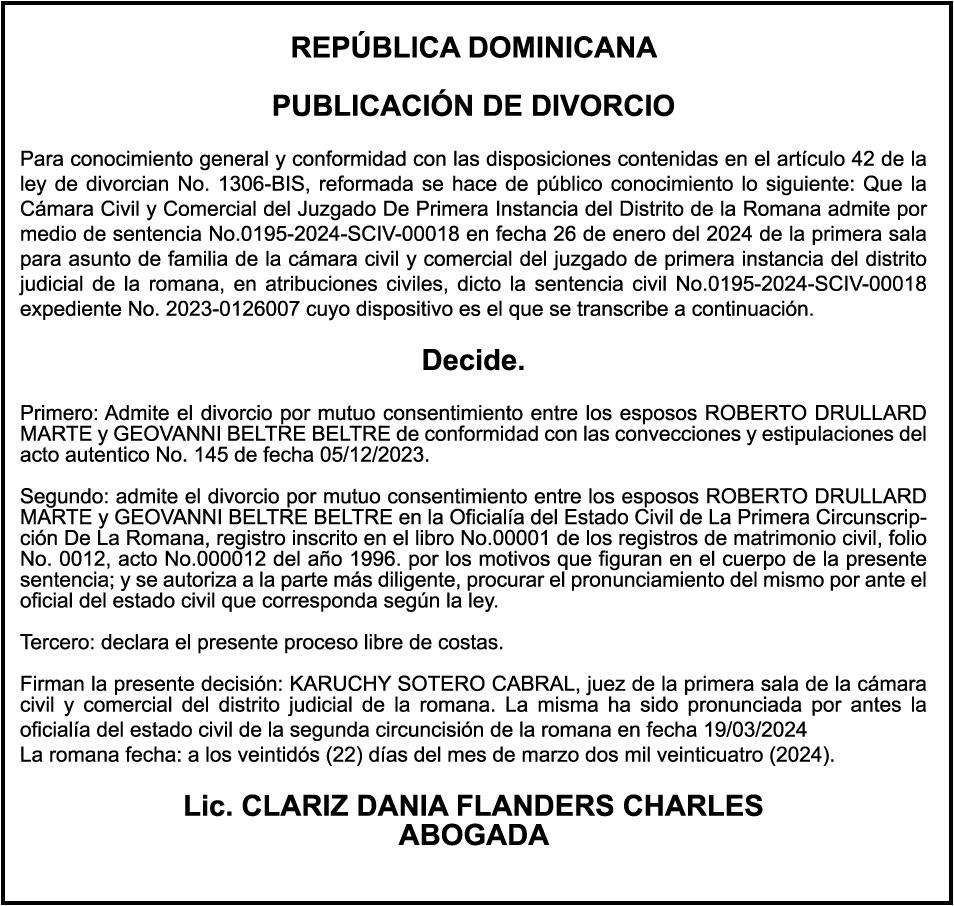 REPÚBLICA DOMINICANA

PUBLICACIÓN DE DIVORCIO

Para conocimiento general y conformidad con las disposiciones contenidas en el artículo 42 de la ley de divorcian No. 1306-BIS, reformada se hace de público conocimiento lo siguiente: Que la Cámara Civil y Comercial del Juzgado De Primera Instancia del Distrito de la Romana admite por medio de sentencia No.0195-2024-SCIV-00018 en fecha 26 de enero del 2024 de la primera sala para asunto de familia de la cámara civil y comercial del juzgado de primera instancia del distrito judicial de la romana, en atribuciones civiles, dicto la sentencia civil No.0195-2024-SCIV-00018 expediente No. 2023-0126007 cuyo dispositivo es el que se transcribe a continuación.

Decide.

Primero: Admite el divorcio por mutuo consentimiento entre los esposos ROBERTO DRULLARD MARTE y GEOVANNI BELTRE BELTRE de conformidad con las convecciones y estipulaciones del acto autentico No. 145 de fecha 05/12/2023.

Segundo: admite el divorcio por mutuo consentimiento entre los esposos ROBERTO DRULLARD MARTE y GEOVANNI BELTRE BELTRE en la Oficialía del Estado Civil de La Primera Circunscripción De La Romana, registro inscrito en el libro No.00001 de los registros de matrimonio civil, folio No. 0012, acto No.000012 del año 1996. por los motivos que figuran en el cuerpo de la presente sentencia; y se autoriza a la parte más diligente, procurar el pronunciamiento del mismo por ante el oficial del estado civil que corresponda según la ley.

Tercero: declara el presente proceso libre de costas.

Firman la presente decisión: KARUCHY SOTERO CABRAL, juez de la primera sala de la cámara civil y comercial del distrito judicial de la romana. La misma ha sido pronunciada por antes la oficialía del estado civil de la segunda circuncisión de la romana en fecha 19/03/2024
La romana fecha: a los veintidós (22) días del mes de marzo dos mil veinticuatro (2024).

Lic. CLARIZ DANIA FLANDERS CHARLES
ABOGADA